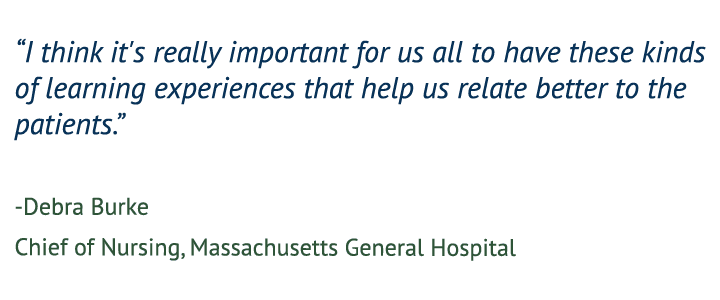 “I think it's really important for us all to have these kinds of learning experiences that help us relate better to the patients.”

-Debra Burke

Chief of Nursing, Massachusetts General Hospital